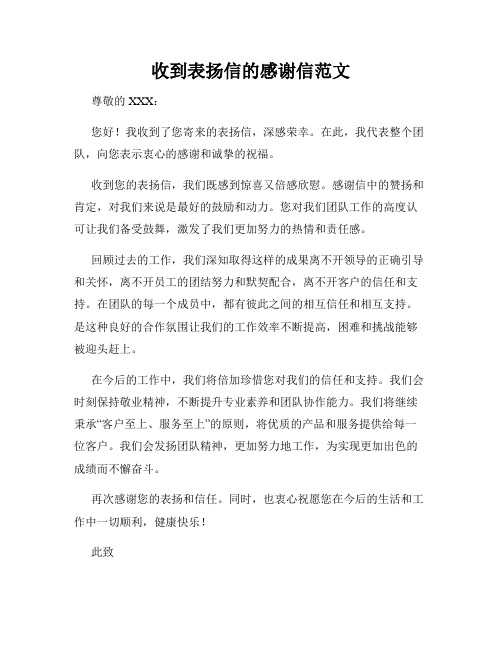 收到表扬信的感谢信范文

尊敬的 XXX:

您好！我收到了您寄来的表扬信，深感荣幸。在此，我代表整个团队，向您表示衷心的感谢和诚挚的祝福。

收到您的表扬信，我们既感到惊喜又倍感欣慰。感谢信中的赞扬和肯定，对我们来说是最好的鼓励和动力。您对我们团队工作的高度认可让我们备受鼓舞，激发了我们更加努力的热情和责任感。

回顾过去的工作，我们深知取得这样的成果离不开领导的正确引导和关怀，离不开员工的团结努力和默契配合，离不开客户的信任和支持。在团队的每一个成员中，都有彼此之间的相互信任和相互支持。是这种良好的合作氛围让我们的工作效率不断提高，困难和挑战能够被迎头赶上。

在今后的工作中，我们将倍加珍惜您对我们的信任和支持。我们会时刻保持敬业精神，不断提升专业素养和团队协作能力。我们将继续秉承“客户至上、服务至上”的原则，将优质的产品和服务提供给每一位客户。我们会发扬团队精神，更加努力地工作，为实现更加出色的成绩而不懈奋斗。

再次感谢您的表扬和信任。同时，也衷心祝愿您在今后的生活和工作中一切顺利，健康快乐！

此致